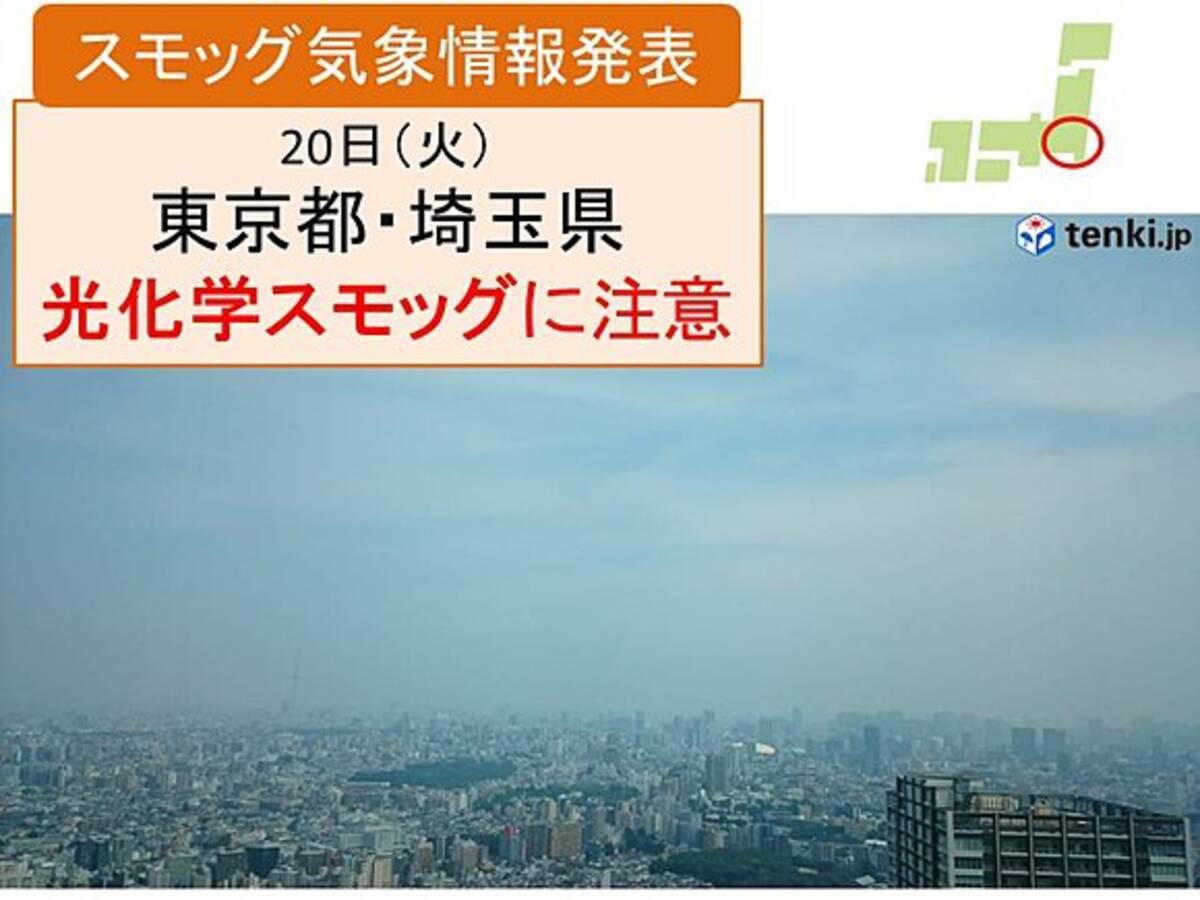 スモッグ気象情報発表

20日（火）
東京都･埼玉県
光化学スモッグに注意

tenki.jp